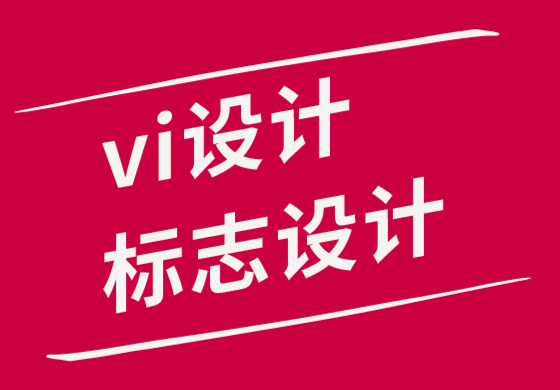 vi设计
标志设计